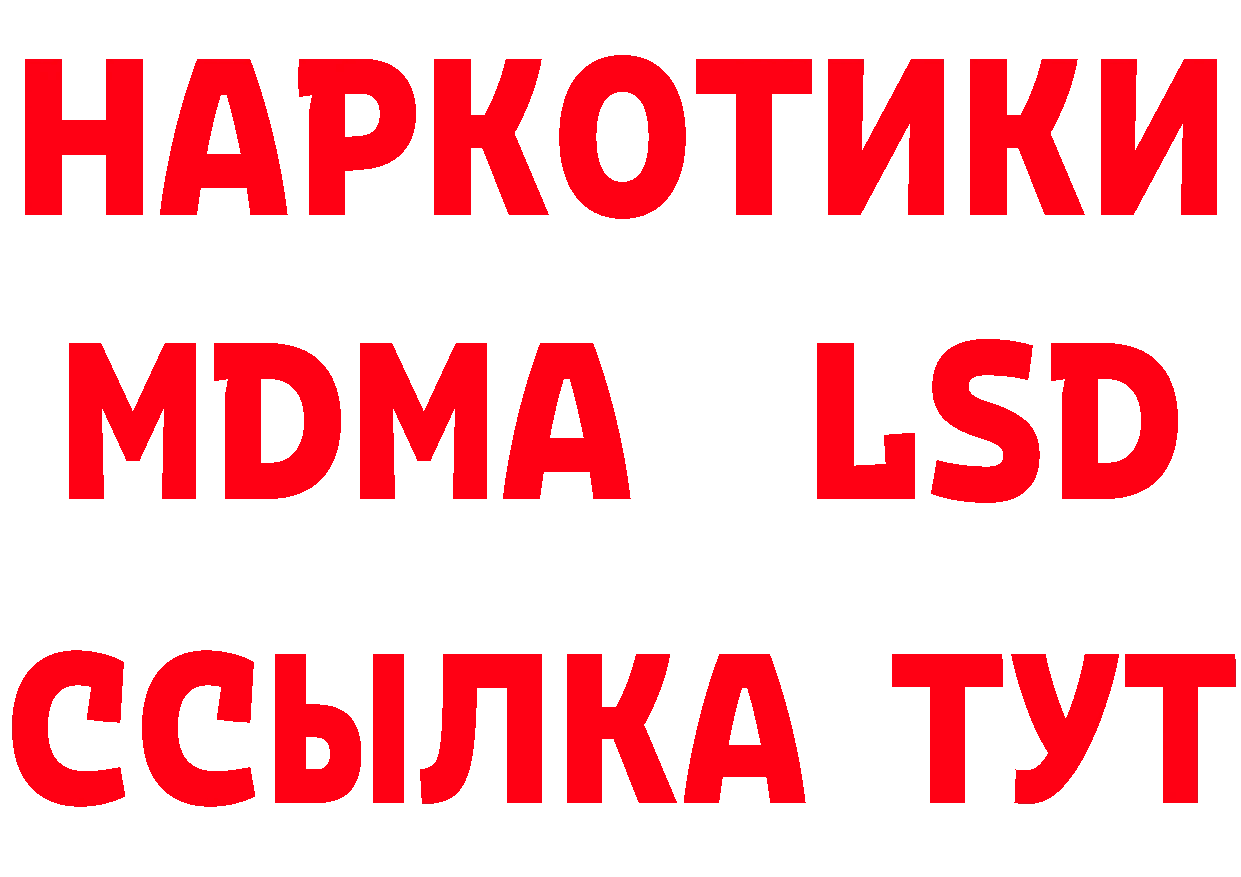 НАРКОТИКИ
MDMA LSD
ССЫЛКА ТУТ